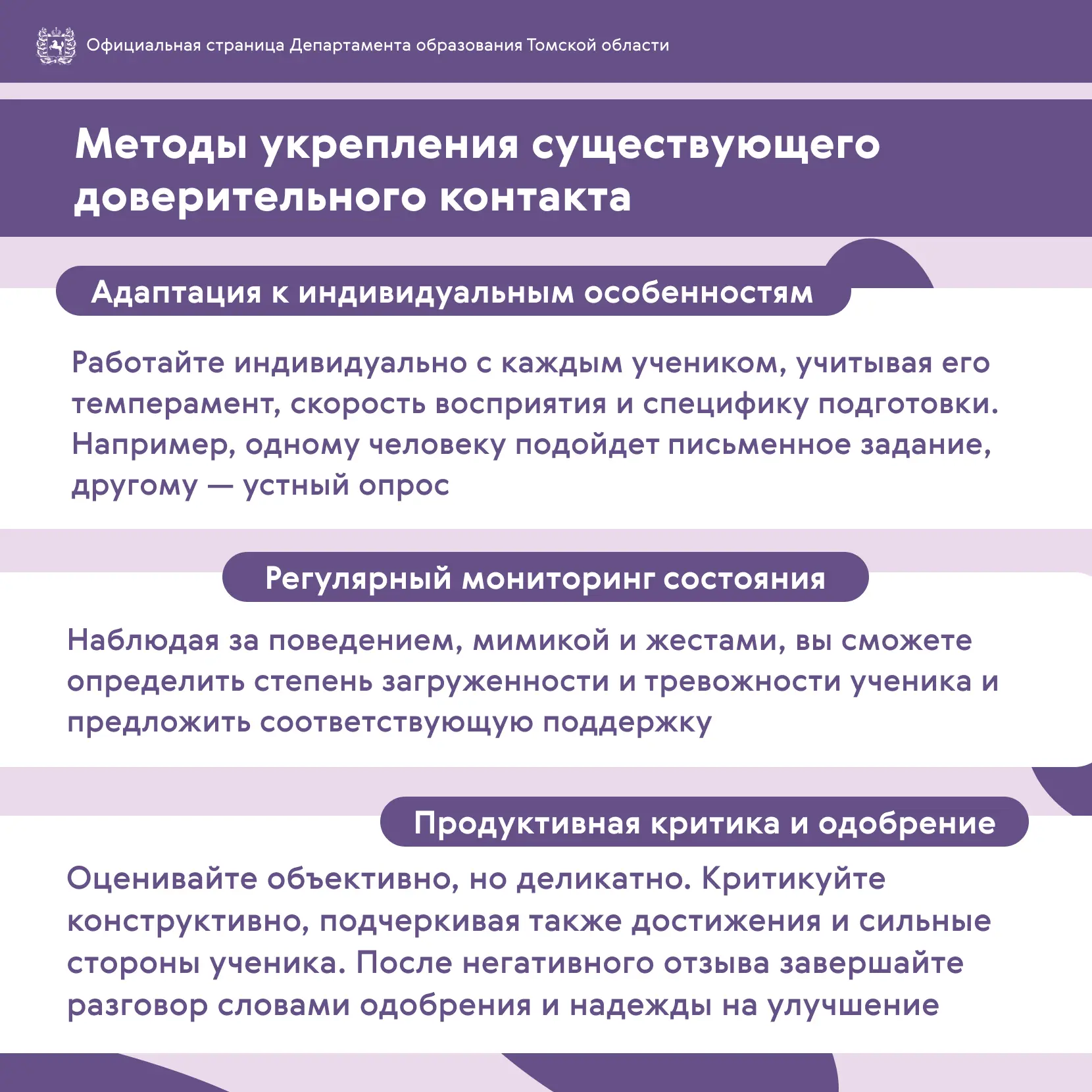 Официальная страница Департамента образования Томской области

Методы укрепления существующего доверительного контакта

Адаптация к индивидуальным особенностям

Работайте индивидуально с каждым учеником, учитывая его темперамент, скорость восприятия и специфику подготовки. Например, одному человеку подойдет письменное задание, другому — устный опрос

Регулярный мониторинг состояния

Наблюдая за поведением, мимикой и жестами, вы сможете определить степень загруженности и тревожности ученика и предложить соответствующую поддержку

Продуктивная критика и одобрение

Оценивайте объективно, но деликатно. Критикуйте конструктивно, подчеркивая также достижения и сильные стороны ученика. После негативного отзыва завершайте разговор словами одобрения и надежды на улучшение